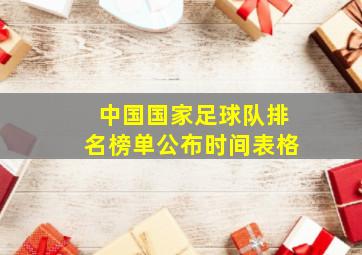 中国国家足球队排名榜单公布时间表格